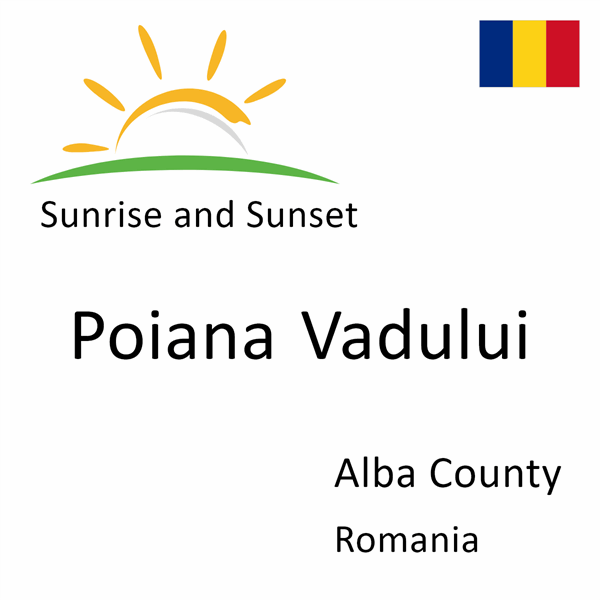 Sunrise and Sunset

Poiana Vadului

Alba County

Romania